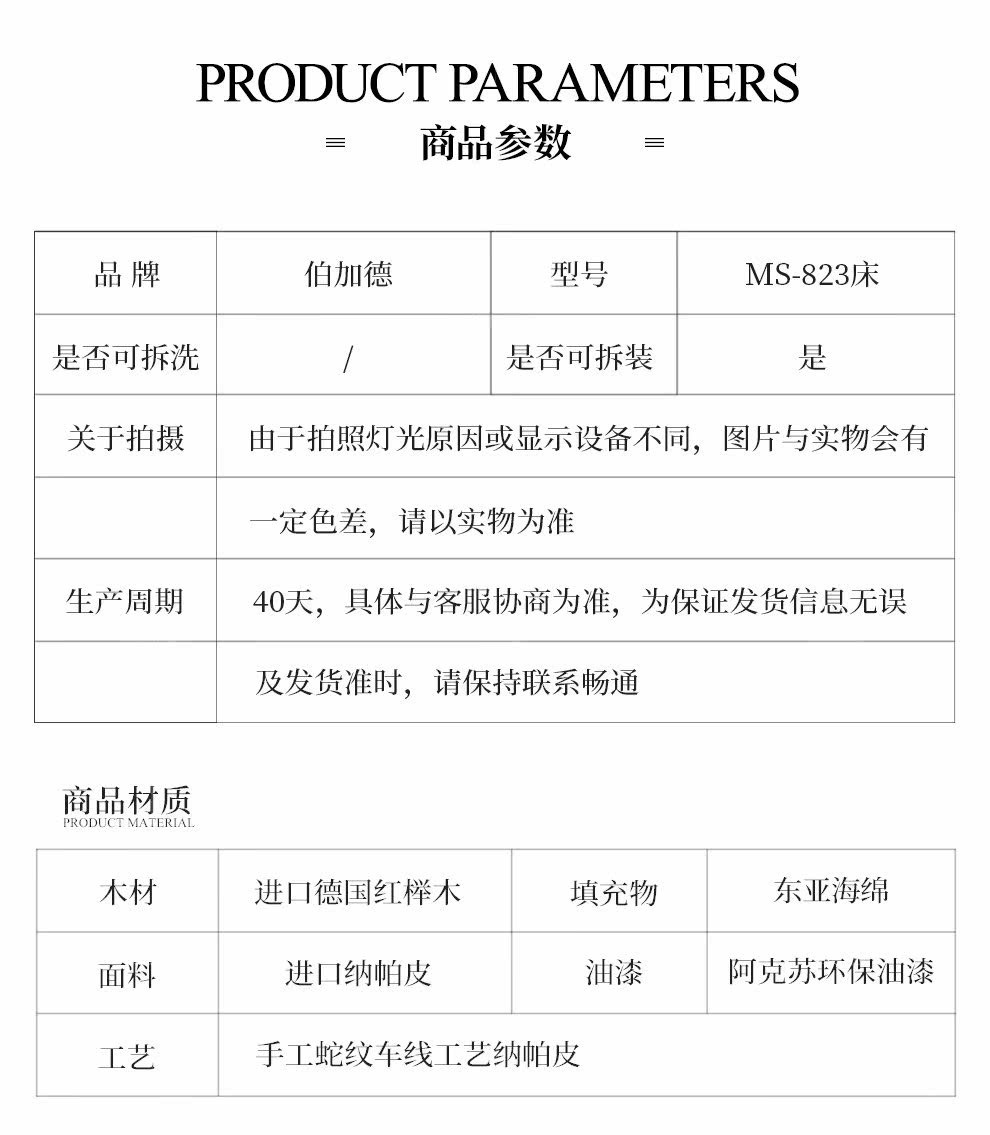 PRODUCT PARAMETERS

═ 商品参数 ═

| 品 牌 | 伯加德 | 型号 | MS-823床 |
|---|---|---|---|
| 是否可拆洗 | / | 是否可拆装 | 是 |
| 关于拍摄 | 由于拍照灯光原因或显示设备不同，图片与实物会有 | | |
| | 一定色差，请以实物为准 | | |
| 生产周期 | 40天，具体与客服协商为准，为保证发货信息无误 | | |
| | 及发货准时，请保持联系畅通 | | |

商品材质
PRODUCT MATERIAL

| 木材 | 进口德国红榉木 | 填充物 | 东亚海绵 |
|---|---|---|---|
| 面料 | 进口纳帕皮 | 油漆 | 阿克苏环保油漆 |
| 工艺 | 手工蛇纹车线工艺纳帕皮 | | |